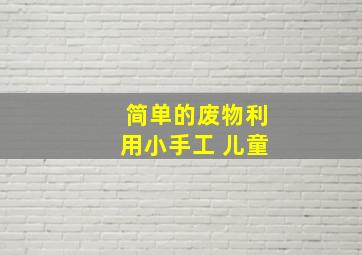 简单的废物利用小手工 儿童